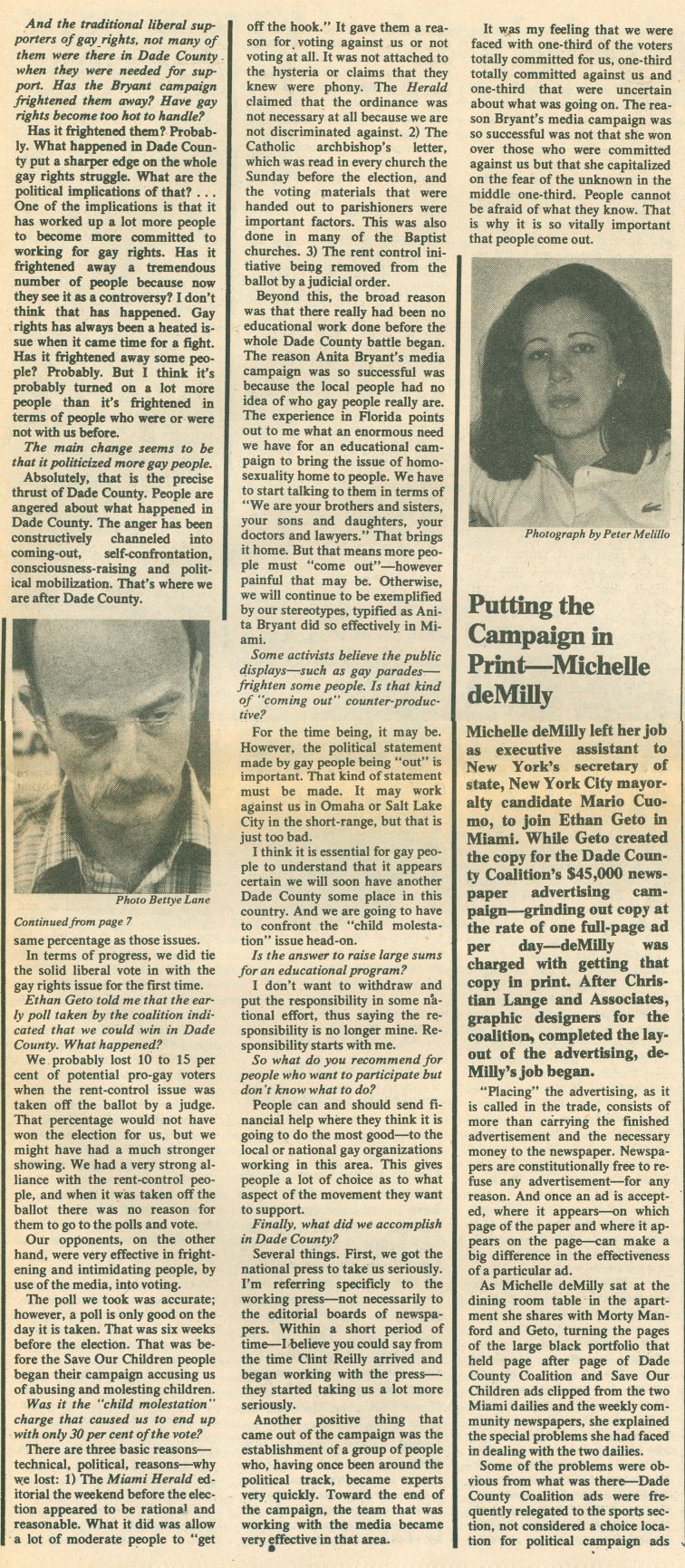 And the traditional liberal supporters of gay rights, not many of them were there in Dade County when they were needed for support. Has the Bryant campaign frightened them away? Have gay rights become too hot to handle?

Has it frightened them? Probably. What happened in Dade County put a sharper edge on the whole gay rights struggle. What are the political implications of that? . . . One of the implications is that it has worked up a lot more people to become more committed to working for gay rights. Has it frightened away a tremendous number of people because now they see it as a controversy? I don't think that has happened. Gay rights has always been a heated issue when it came time for a fight. Has it frightened away some people? Probably. But I think it's probably turned on a lot more people than it's frightened in terms of people who were or were not with us before.

The main change seems to be that it politicized more gay people.

Absolutely, that is the precise thrust of Dade County. People are angered about what happened in Dade County. The anger has been constructively channeled into coming-out, self-confrontation, consciousness-raising and political mobilization. That's where we are after Dade County.

Photo Bettye Lane

Continued from page 7

same percentage as those issues.

In terms of progress, we did tie the solid liberal vote in with the gay rights issue for the first time.

Ethan Geto told me that the early poll taken by the coalition indicated that we could win in Dade County. What happened?

We probably lost 10 to 15 per cent of potential pro-gay voters when the rent-control issue was taken off the ballot by a judge. That percentage would not have won the election for us, but we might have had a much stronger showing. We had a very strong alliance with the rent-control people, and when it was taken off the ballot there was no reason for them to go to the polls and vote.

Our opponents, on the other hand, were very effective in frightening and intimidating people, by use of the media, into voting.

The poll we took was accurate; however, a poll is only good on the day it is taken. That was six weeks before the election. That was before the Save Our Children people began their campaign accusing us of abusing and molesting children.

Was it the "child molestation" charge that caused us to end up with only 30 per cent of the vote?

There are three basic reasons—technical, political, reasons—why we lost: 1) The Miami Herald editorial the weekend before the election appeared to be rational and reasonable. What it did was allow a lot of moderate people to "get off the hook." It gave them a reason for voting against us or not voting at all. It was not attached to the hysteria or claims that they knew were phony. The Herald claimed that the ordinance was not necessary at all because we are not discriminated against. 2) The Catholic archbishop's letter, which was read in every church the Sunday before the election, and the voting materials that were handed out to parishioners were important factors. This was also done in many of the Baptist churches. 3) The rent control initiative being removed from the ballot by a judicial order.

Beyond this, the broad reason was that there really had been no educational work done before the whole Dade County battle began. The reason Anita Bryant's media campaign was so successful was because the local people had no idea of who gay people really are. The experience in Florida points out to me what an enormous need we have for an educational campaign to bring the issue of homosexuality home to people. We have to start talking to them in terms of "We are your brothers and sisters, your sons and daughters, your doctors and lawyers." That brings it home. But that means more people must "come out"—however painful that may be. Otherwise, we will continue to be exemplified by our stereotypes, typified as Anita Bryant did so effectively in Miami.

Some activists believe the public displays—such as gay parades—frighten some people. Is that kind of "coming out" counter-productive?

For the time being, it may be. However, the political statement made by gay people being "out" is important. That kind of statement must be made. It may work against us in Omaha or Salt Lake City in the short-range, but that is just too bad.

I think it is essential for gay people to understand that it appears certain we will soon have another Dade County some place in this country. And we are going to have to confront the "child molestation" issue head-on.

Is the answer to raise large sums for an educational program?

I don't want to withdraw and put the responsibility in some national effort, thus saying the responsibility is no longer mine. Responsibility starts with me.

So what do you recommend for people who want to participate but don't know what to do?

People can and should send financial help where they think it is going to do the most good—to the local or national gay organizations working in this area. This gives people a lot of choice as to what aspect of the movement they want to support.

Finally, what did we accomplish in Dade County?

Several things. First, we got the national press to take us seriously. I'm referring specificly to the working press—not necessarily to the editorial boards of newspapers. Within a short period of time—I believe you could say from the time Clint Reilly arrived and began working with the press—they started taking us a lot more seriously.

Another positive thing that came out of the campaign was the establishment of a group of people who, having once been around the political track, became experts very quickly. Toward the end of the campaign, the team that was working with the media became very effective in that area.

It was my feeling that we were faced with one-third of the voters totally committed for us, one-third totally committed against us and one-third that were uncertain about what was going on. The reason Bryant's media campaign was so successful was not that she won over those who were committed against us but that she capitalized on the fear of the unknown in the middle one-third. People cannot be afraid of what they know. That is why it is so vitally important that people come out.

Photograph by Peter Melillo

Putting the Campaign in Print—Michelle deMilly

Michelle deMilly left her job as executive assistant to New York's secretary of state, New York City mayoralty candidate Mario Cuomo, to join Ethan Geto in Miami. While Geto created the copy for the Dade County Coalition's $45,000 newspaper advertising campaign—grinding out copy at the rate of one full-page ad per day—deMilly was charged with getting that copy in print. After Christian Lange and Associates, graphic designers for the coalition, completed the layout of the advertising, deMilly's job began.

"Placing" the advertising, as it is called in the trade, consists of more than carrying the finished advertisement and the necessary money to the newspaper. Newspapers are constitutionally free to refuse any advertisement—for any reason. And once an ad is accepted, where it appears—on which page of the paper and where it appears on the page—can make a big difference in the effectiveness of a particular ad.

As Michelle deMilly sat at the dining room table in the apartment she shares with Morty Manford and Geto, turning the pages of the large black portfolio that held page after page of Dade County Coalition and Save Our Children ads clipped from the two Miami dailies and the weekly community newspapers, she explained the special problems she had faced in dealing with the two dailies.

Some of the problems were obvious from what was there—Dade County Coalition ads were frequently relegated to the sports section, not considered a choice location for political campaign ads